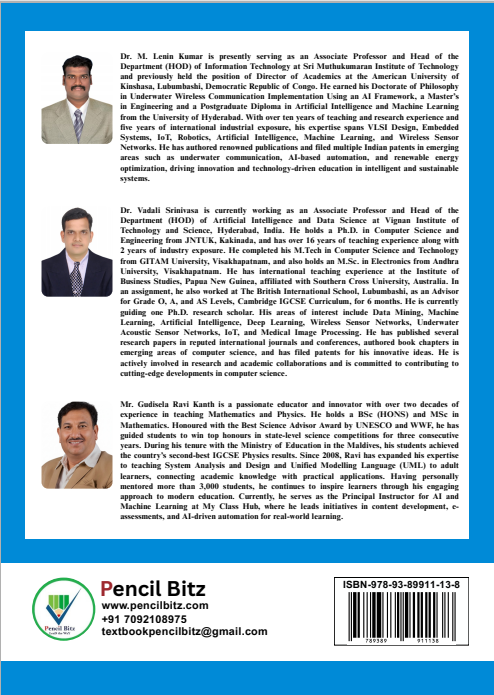 Dr. M. Lenin Kumar is presently serving as an Associate Professor and Head of the Department (HOD) of Information Technology at Sri Muthukumaran Institute of Technology and previously held the position of Director of Academics at the American University of Kinshasa, Lubumbashi, Democratic Republic of Congo. He earned his Doctorate of Philosophy in Underwater Wireless Communication Implementation Using an AI Framework, a Master's in Engineering and a Postgraduate Diploma in Artificial Intelligence and Machine Learning from the University of Hyderabad. With over ten years of teaching and research experience and five years of international industrial exposure, his expertise spans VLSI Design, Embedded Systems, IoT, Robotics, Artificial Intelligence, Machine Learning, and Wireless Sensor Networks. He has authored renowned publications and filed multiple Indian patents in emerging areas such as underwater communication, AI-based automation, and renewable energy optimization, driving innovation and technology-driven education in intelligent and sustainable systems.

Dr. Vadali Srinivasa is currently working as an Associate Professor and Head of the Department (HOD) of Artificial Intelligence and Data Science at Vignan Institute of Technology and Science, Hyderabad, India. He holds a Ph.D. in Computer Science and Engineering from JNTUK, Kakinada, and has over 16 years of teaching experience along with 2 years of industry exposure. He completed his M.Tech in Computer Science and Technology from GITAM University, Visakhapatnam, and also holds an M.Sc. in Electronics from Andhra University, Visakhapatnam. He has international teaching experience at the Institute of Business Studies, Papua New Guinea, affiliated with Southern Cross University, Australia. In an assignment, he also worked at The British International School, Lubumbashi, as an Advisor for Grade O, A, and AS Levels, Cambridge IGCSE Curriculum, for 6 months. He is currently guiding one Ph.D. research scholar. His areas of interest include Data Mining, Machine Learning, Artificial Intelligence, Deep Learning, Wireless Sensor Networks, Underwater Acoustic Sensor Networks, IoT, and Medical Image Processing. He has published several research papers in reputed international journals and conferences, authored book chapters in emerging areas of computer science, and has filed patents for his innovative ideas. He is actively involved in research and academic collaborations and is committed to contributing to cutting-edge developments in computer science.

Mr. Gudisela Ravi Kanth is a passionate educator and innovator with over two decades of experience in teaching Mathematics and Physics. He holds a BSc (HONS) and MSc in Mathematics. Honoured with the Best Science Advisor Award by UNESCO and WWF, he has guided students to win top honours in state-level science competitions for three consecutive years. During his tenure with the Ministry of Education in the Maldives, his students achieved the country's second-best IGCSE Physics results. Since 2008, Ravi has expanded his expertise to teaching System Analysis and Design and Unified Modelling Language (UML) to adult learners, connecting academic knowledge with practical applications. Having personally mentored more than 3,000 students, he continues to inspire learners through his engaging approach to modern education. Currently, he serves as the Principal Instructor for AI and Machine Learning at My Class Hub, where he leads initiatives in content development, e-assessments, and AI-driven automation for real-world learning.

Pencil Bitz
Pencil Bitz
www.pencilbitz.com
+91 7092108975
textbookpencilbitz@gmail.com

ISBN-978-93-89911-13-8
789389 911138